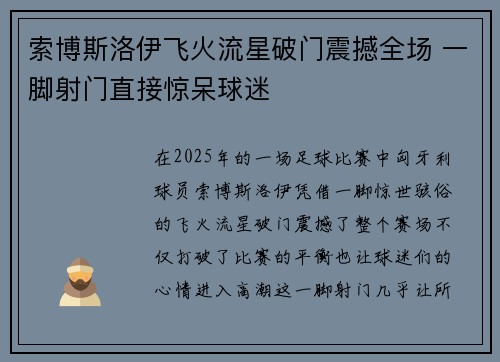 索博斯洛伊飞火流星破门震撼全场 一脚射门直接惊呆球迷

在2025年的一场足球比赛中匈牙利球员索博斯洛伊凭借一脚惊世骇俗的飞火流星破门震撼了整个赛场不仅打破了比赛的平衡也让球迷们的心情进入高潮这一脚射门几乎让所